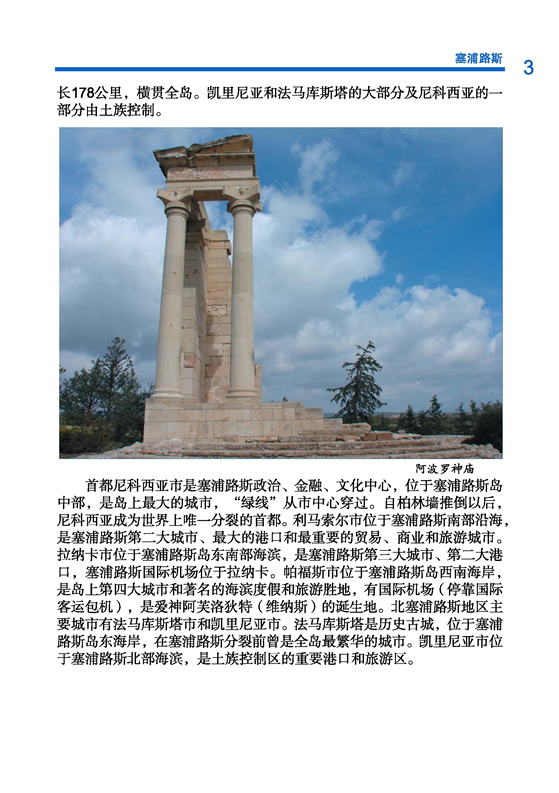 塞浦路斯 3

长178公里，横贯全岛。凯里尼亚和法马库斯塔的大部分及尼科西亚的一部分由土族控制。

阿波罗神庙

首都尼科西亚市是塞浦路斯政治、金融、文化中心，位于塞浦路斯岛中部，是岛上最大的城市，“绿线”从市中心穿过。自柏林墙推倒以后，尼科西亚成为世界上唯一分裂的首都。利马索尔市位于塞浦路斯南部沿海，是塞浦路斯第二大城市、最大的港口和最重要的贸易、商业和旅游城市。拉纳卡市位于塞浦路斯岛东南部海滨，是塞浦路斯第三大城市、第二大港口，塞浦路斯国际机场位于拉纳卡。帕福斯市位于塞浦路斯岛西南海岸，是岛上第四大城市和著名的海滨度假和旅游胜地，有国际机场（停靠国际客运包机），是爱神阿芙洛狄特（维纳斯）的诞生地。北塞浦路斯地区主要城市有法马库斯塔市和凯里尼亚市。法马库斯塔是历史古城，位于塞浦路斯岛东海岸，在塞浦路斯分裂前曾是全岛最繁华的城市。凯里尼亚市位于塞浦路斯北部海滨，是土族控制区的重要港口和旅游区。